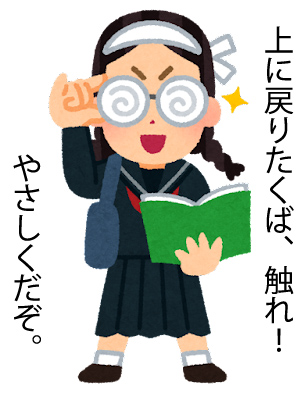 上に戻りたくば、触れ！

やさしくだぞ。